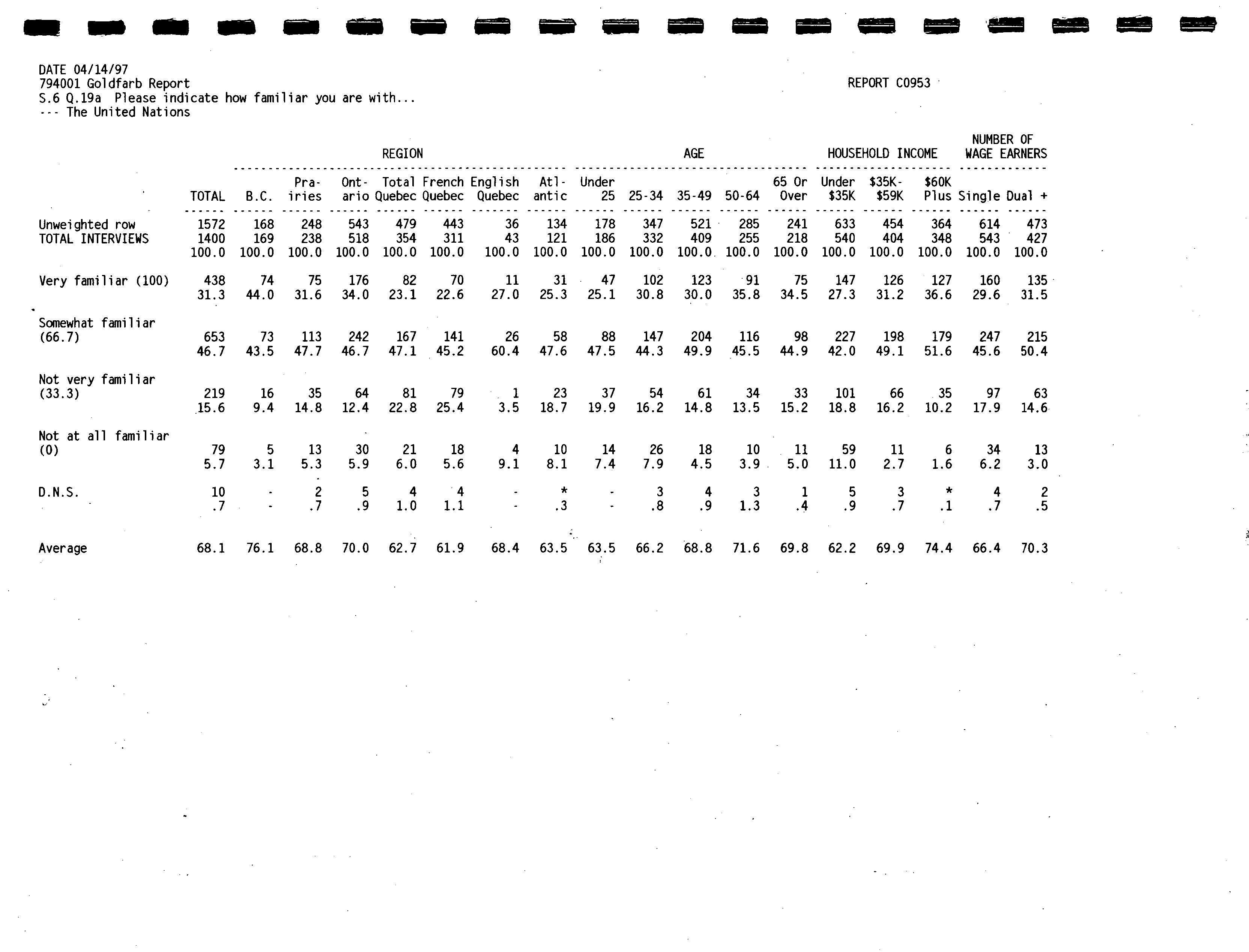 DATE 04/14/97
794001 Goldfarb Report
S.6 Q.19a Please indicate how familiar you are with...
--- The United Nations

REPORT C0953

| | | REGION | | | | | | | AGE | | | | | HOUSEHOLD INCOME | | | NUMBER OF WAGE EARNERS | |
|---|---|---|---|---|---|---|---|---|---|---|---|---|---|---|---|---|---|---|
| | TOTAL | B.C. | Prairies | Ontario | Total Quebec | French Quebec | English Quebec | Atlantic | Under 25 | 25-34 | 35-49 | 50-64 | 65 Or Over | Under $35K | $35K-$59K | $60K Plus | Single | Dual + |
| Unweighted row | 1572 | 168 | 248 | 543 | 479 | 443 | 36 | 134 | 178 | 347 | 521 | 285 | 241 | 633 | 454 | 364 | 614 | 473 |
| TOTAL INTERVIEWS | 1400 | 169 | 238 | 518 | 354 | 311 | 43 | 121 | 186 | 332 | 409 | 255 | 218 | 540 | 404 | 348 | 543 | 427 |
| | 100.0 | 100.0 | 100.0 | 100.0 | 100.0 | 100.0 | 100.0 | 100.0 | 100.0 | 100.0 | 100.0 | 100.0 | 100.0 | 100.0 | 100.0 | 100.0 | 100.0 | 100.0 |
| Very familiar (100) | 438 | 74 | 75 | 176 | 82 | 70 | 11 | 31 | 47 | 102 | 123 | 91 | 75 | 147 | 126 | 127 | 160 | 135 |
| | 31.3 | 44.0 | 31.6 | 34.0 | 23.1 | 22.6 | 27.0 | 25.3 | 25.1 | 30.8 | 30.0 | 35.8 | 34.5 | 27.3 | 31.2 | 36.6 | 29.6 | 31.5 |
| Somewhat familiar (66.7) | 653 | 73 | 113 | 242 | 167 | 141 | 26 | 58 | 88 | 147 | 204 | 116 | 98 | 227 | 198 | 179 | 247 | 215 |
| | 46.7 | 43.5 | 47.7 | 46.7 | 47.1 | 45.2 | 60.4 | 47.6 | 47.5 | 44.3 | 49.9 | 45.5 | 44.9 | 42.0 | 49.1 | 51.6 | 45.6 | 50.4 |
| Not very familiar (33.3) | 219 | 16 | 35 | 64 | 81 | 79 | 1 | 23 | 37 | 54 | 61 | 34 | 33 | 101 | 66 | 35 | 97 | 63 |
| | 15.6 | 9.4 | 14.8 | 12.4 | 22.8 | 25.4 | 3.5 | 18.7 | 19.9 | 16.2 | 14.8 | 13.5 | 15.2 | 18.8 | 16.2 | 10.2 | 17.9 | 14.6 |
| Not at all familiar (0) | 79 | 5 | 13 | 30 | 21 | 18 | 4 | 10 | 14 | 26 | 18 | 10 | 11 | 59 | 11 | 6 | 34 | 13 |
| | 5.7 | 3.1 | 5.3 | 5.9 | 6.0 | 5.6 | 9.1 | 8.1 | 7.4 | 7.9 | 4.5 | 3.9 | 5.0 | 11.0 | 2.7 | 1.6 | 6.2 | 3.0 |
| D.N.S. | 10 | - | 2 | 5 | 4 | 4 | - | * | - | 3 | 4 | 3 | 1 | 5 | 3 | * | 4 | 2 |
| | .7 | - | .7 | .9 | 1.0 | 1.1 | - | .3 | - | .8 | .9 | 1.3 | .4 | .9 | .7 | .1 | .7 | .5 |
| Average | 68.1 | 76.1 | 68.8 | 70.0 | 62.7 | 61.9 | 68.4 | 63.5 | 63.5 | 66.2 | 68.8 | 71.6 | 69.8 | 62.2 | 69.9 | 74.4 | 66.4 | 70.3 |